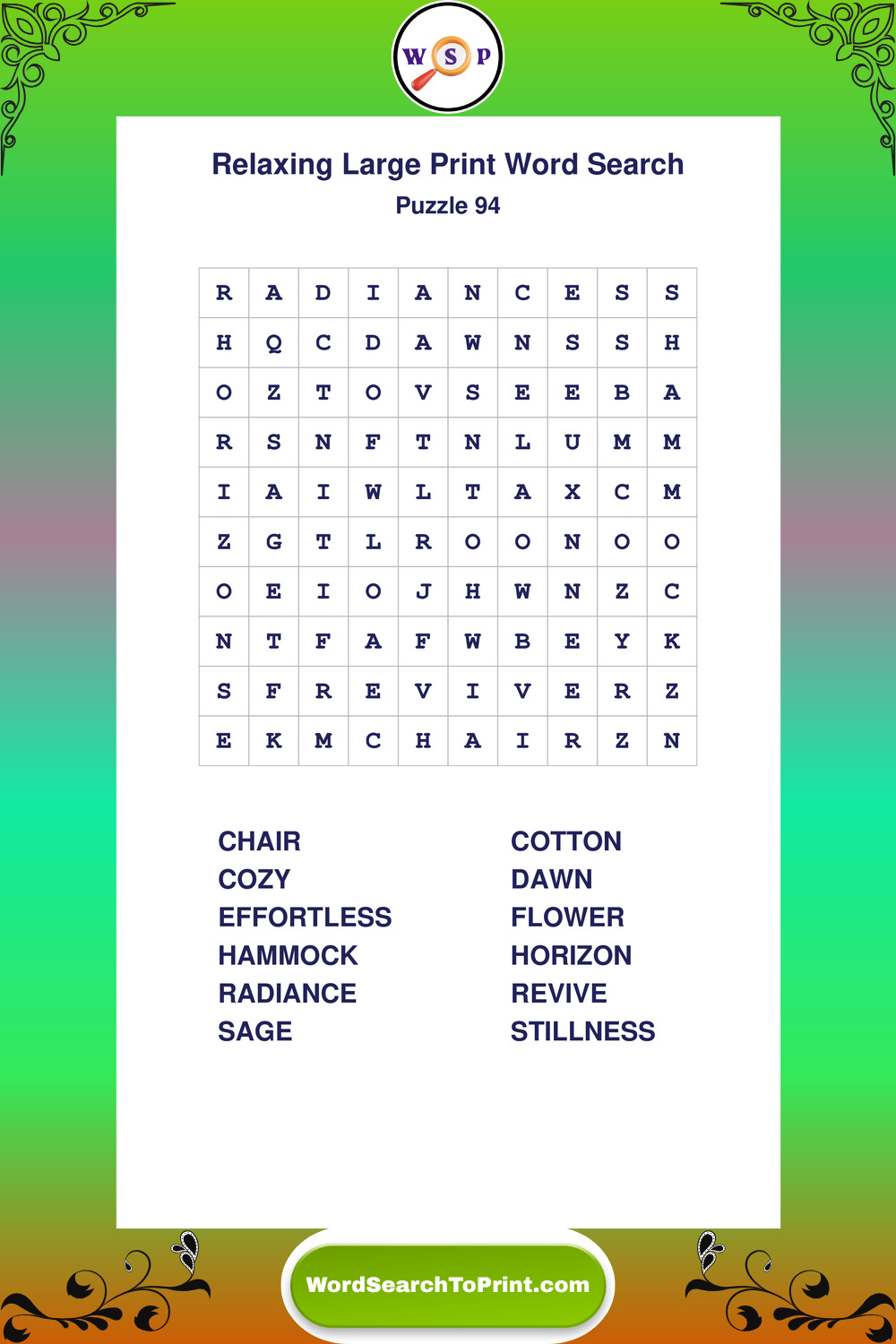 W S P

Relaxing Large Print Word Search
Puzzle 94

| R | A | D | I | A | N | C | E | S | S |
|---|---|---|---|---|---|---|---|---|---|
| H | Q | C | D | A | W | N | S | S | H |
| O | Z | T | O | V | S | E | E | B | A |
| R | S | N | F | T | N | L | U | M | M |
| I | A | I | W | L | T | A | X | C | M |
| Z | G | T | L | R | O | O | N | O | O |
| O | E | I | O | J | H | W | N | Z | C |
| N | T | F | A | F | W | B | E | Y | K |
| S | F | R | E | V | I | V | E | R | Z |
| E | K | M | C | H | A | I | R | Z | N |

CHAIR
COZY
EFFORTLESS
HAMMOCK
RADIANCE
SAGE

COTTON
DAWN
FLOWER
HORIZON
REVIVE
STILLNESS

WordSearchToPrint.com